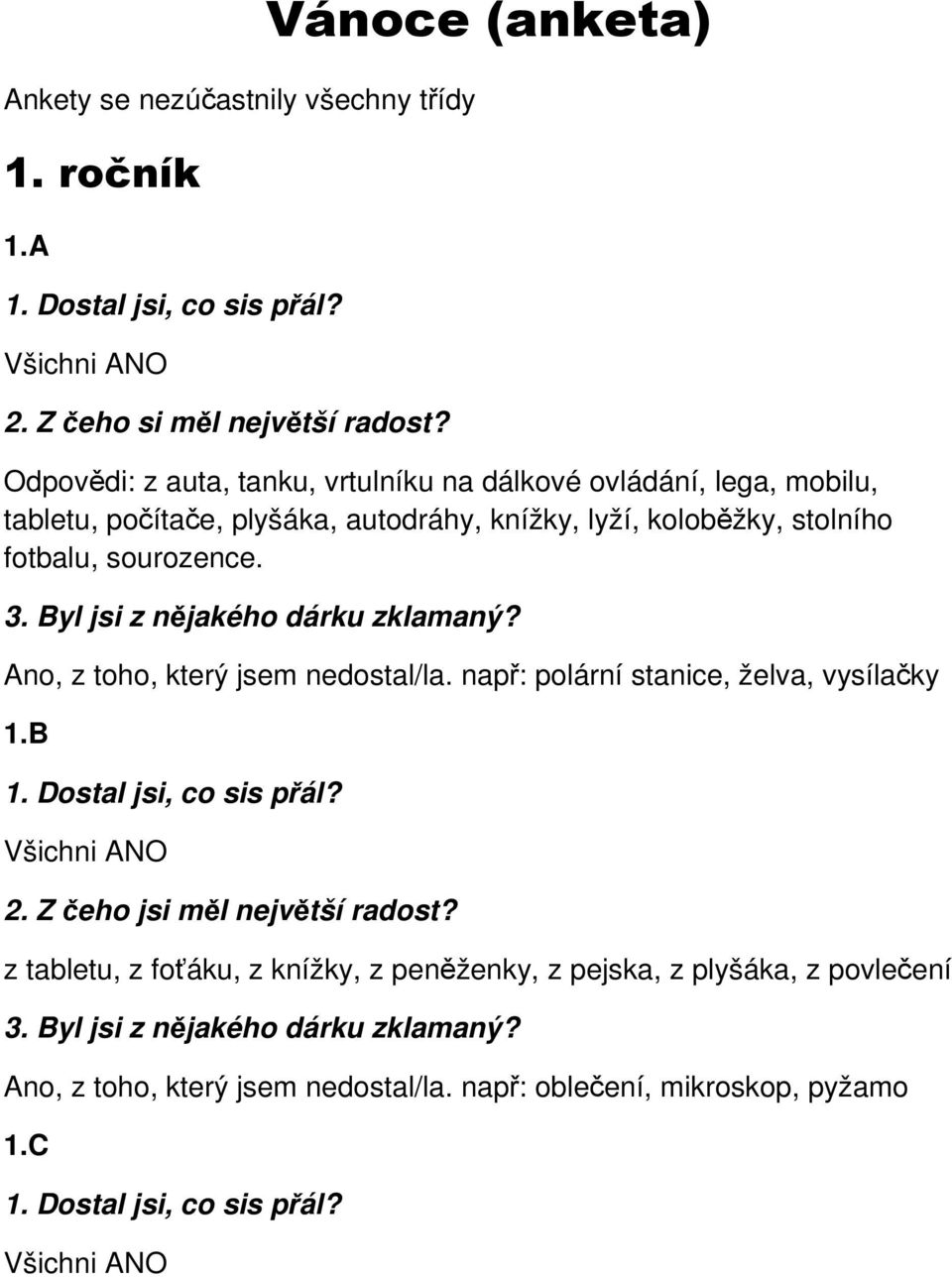 Vánoce (anketa)

Ankety se nezúčastnily všechny třídy

1. ročník

1.A

1. Dostal jsi, co sis přál?

Všichni ANO

2. Z čeho si měl největší radost?

Odpovědi: z auta, tanku, vrtulníku na dálkové ovládání, lega, mobilu, tabletu, počítače, plyšáka, autodráhy, knížky, lyží, koloběžky, stolního fotbalu, sourozence.

3. Byl jsi z nějakého dárku zklamaný?

Ano, z toho, který jsem nedostal/la. např: polární stanice, želva, vysílačky

1.B

1. Dostal jsi, co sis přál?

Všichni ANO

2. Z čeho jsi měl největší radost?

z tabletu, z foťáku, z knížky, z peněženky, z pejska, z plyšáka, z povlečení

3. Byl jsi z nějakého dárku zklamaný?

Ano, z toho, který jsem nedostal/la. např: oblečení, mikroskop, pyžamo

1.C

1. Dostal jsi, co sis přál?

Všichni ANO